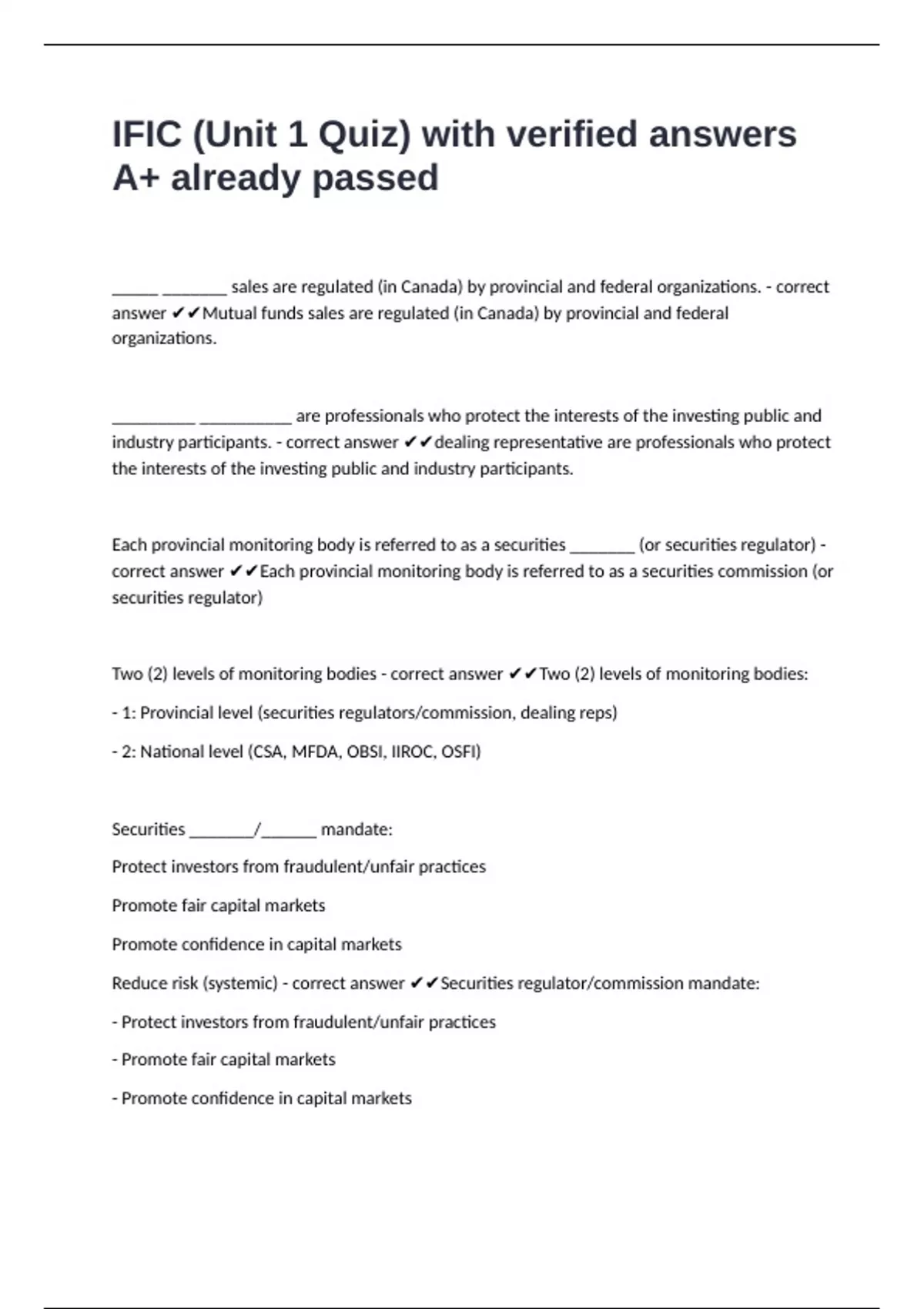 IFIC (Unit 1 Quiz) with verified answers A+ already passed

_____ _______ sales are regulated (in Canada) by provincial and federal organizations. - correct answer ✔✔Mutual funds sales are regulated (in Canada) by provincial and federal organizations.

_________ __________ are professionals who protect the interests of the investing public and industry participants. - correct answer ✔✔dealing representative are professionals who protect the interests of the investing public and industry participants.

Each provincial monitoring body is referred to as a securities _______ (or securities regulator) - correct answer ✔✔Each provincial monitoring body is referred to as a securities commission (or securities regulator)

Two (2) levels of monitoring bodies - correct answer ✔✔Two (2) levels of monitoring bodies:

- 1: Provincial level (securities regulators/commission, dealing reps)

- 2: National level (CSA, MFDA, OBSI, IIROC, OSFI)

Securities _______/______ mandate:

Protect investors from fraudulent/unfair practices

Promote fair capital markets

Promote confidence in capital markets

Reduce risk (systemic) - correct answer ✔✔Securities regulator/commission mandate:

- Protect investors from fraudulent/unfair practices

- Promote fair capital markets

- Promote confidence in capital markets